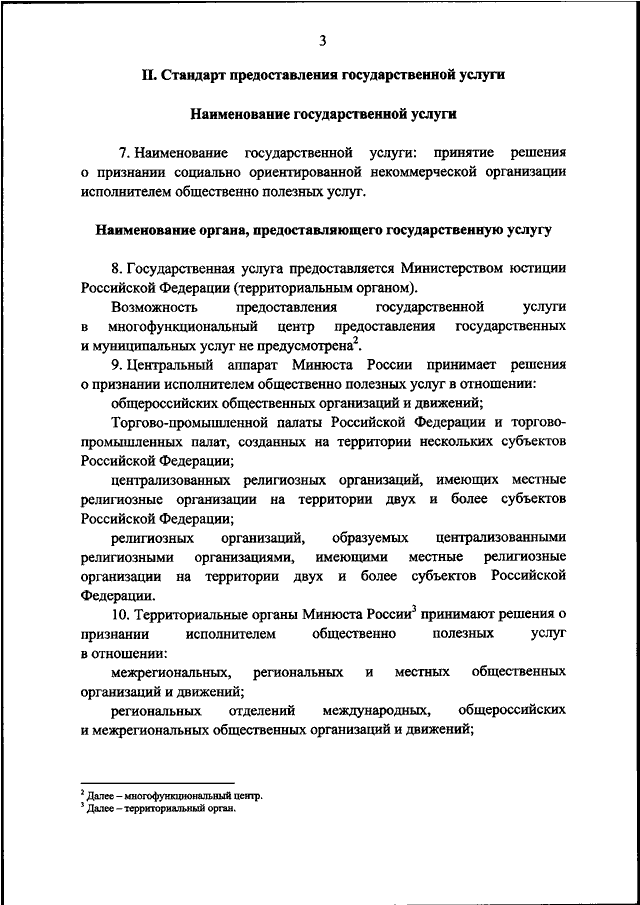 3

II. Стандарт предоставления государственной услуги

Наименование государственной услуги

7. Наименование государственной услуги: принятие решения о признании социально ориентированной некоммерческой организации исполнителем общественно полезных услуг.

Наименование органа, предоставляющего государственную услугу

8. Государственная услуга предоставляется Министерством юстиции Российской Федерации (территориальным органом).

Возможность предоставления государственной услуги в многофункциональный центр предоставления государственных и муниципальных услуг не предусмотрена$^2$.

9. Центральный аппарат Минюста России принимает решения о признании исполнителем общественно полезных услуг в отношении:

общероссийских общественных организаций и движений;

Торгово-промышленной палаты Российской Федерации и торгово-промышленных палат, созданных на территории нескольких субъектов Российской Федерации;

централизованных религиозных организаций, имеющих местные религиозные организации на территории двух и более субъектов Российской Федерации;

религиозных организаций, образуемых централизованными религиозными организациями, имеющими местные религиозные организации на территории двух и более субъектов Российской Федерации.

10. Территориальные органы Минюста России$^3$ принимают решения о признании исполнителем общественно полезных услуг в отношении:

межрегиональных, региональных и местных общественных организаций и движений;

региональных отделений международных, общероссийских и межрегиональных общественных организаций и движений;

$^2$ Далее – многофункциональный центр.
$^3$ Далее – территориальный орган.